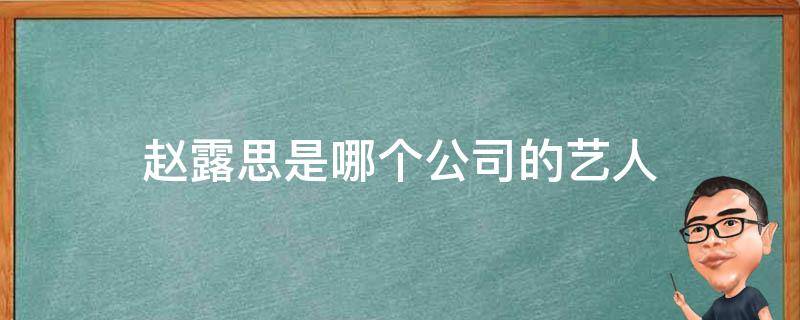 赵露思是哪个公司的艺人